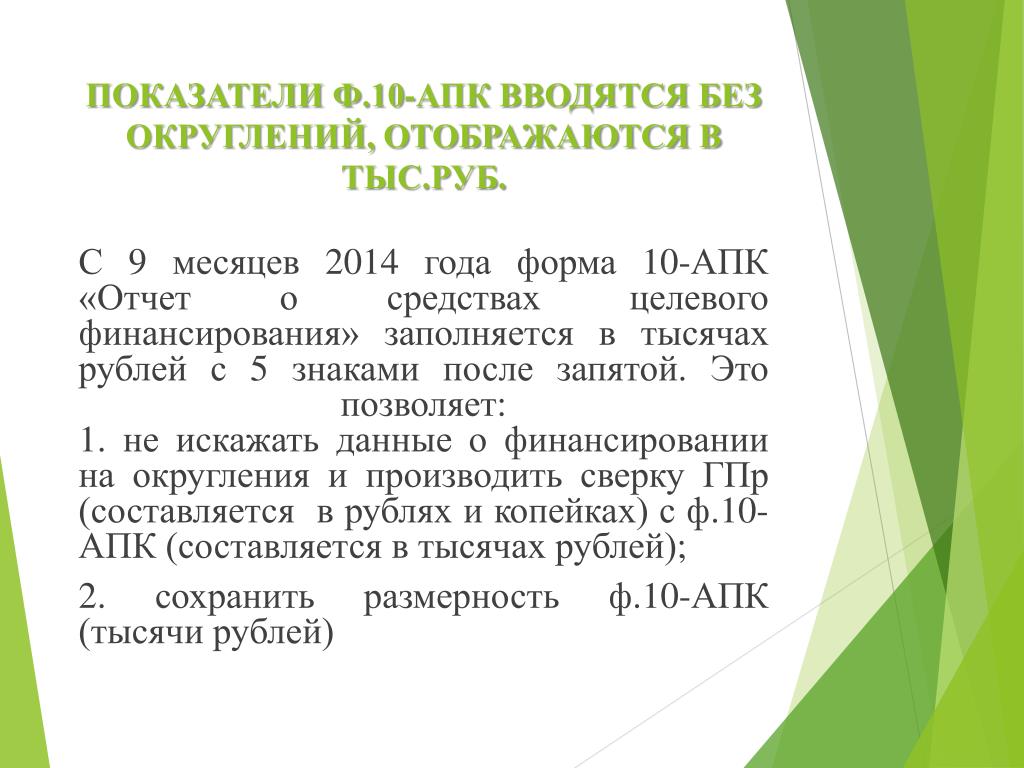 ПОКАЗАТЕЛИ Ф.10-АПК ВВОДЯТСЯ БЕЗ ОКРУГЛЕНИЙ, ОТОБРАЖАЮТСЯ В ТЫС.РУБ.

С 9 месяцев 2014 года форма 10-АПК «Отчет о средствах целевого финансирования» заполняется в тысячах рублей с 5 знаками после запятой. Это позволяет:
1. не искажать данные о финансировании на округления и производить сверку ГПр (составляется в рублях и копейках) с ф.10-АПК (составляется в тысячах рублей);

2. сохранить размерность ф.10-АПК (тысячи рублей)